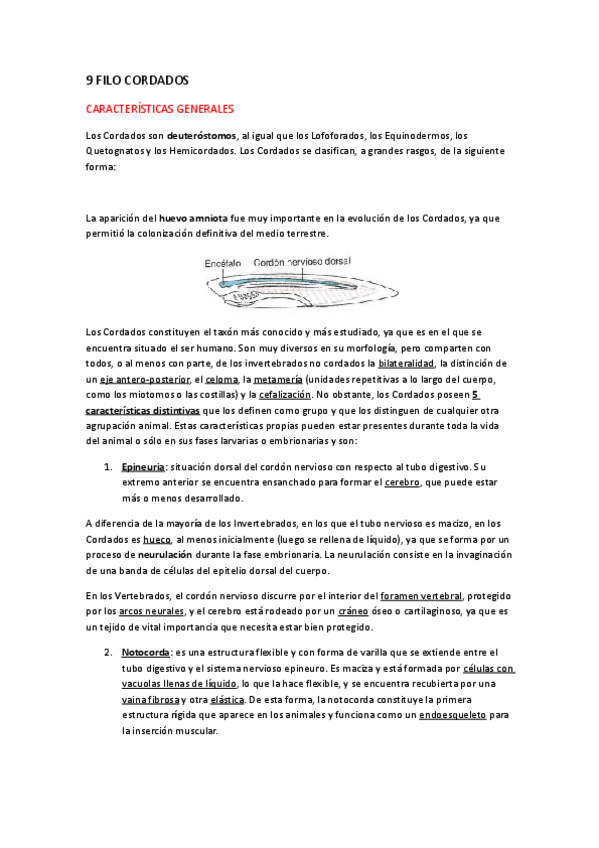 9 FILO CORDADOS

CARACTERÍSTICAS GENERALES

Los Cordados son deuteróstomos, al igual que los Lofoforados, los Equinodermos, los Quetognatos y los Hemicordados. Los Cordados se clasifican, a grandes rasgos, de la siguiente forma:

La aparición del huevo amniota fue muy importante en la evolución de los Cordados, ya que permitió la colonización definitiva del medio terrestre.

Encéfalo
Cordón nervioso dorsal

Los Cordados constituyen el taxón más conocido y más estudiado, ya que es en el que se encuentra situado el ser humano. Son muy diversos en su morfología, pero comparten con todos, o al menos con parte, de los invertebrados no cordados la bilateralidad, la distinción de un eje antero-posterior, el celoma, la metamería (unidades repetitivas a lo largo del cuerpo, como los miotomos o las costillas) y la cefalización. No obstante, los Cordados poseen 5 características distintivas que los definen como grupo y que los distinguen de cualquier otra agrupación animal. Estas características propias pueden estar presentes durante toda la vida del animal o sólo en sus fases larvarias o embrionarias y son:

1. Epineuria: situación dorsal del cordón nervioso con respecto al tubo digestivo. Su extremo anterior se encuentra ensanchado para formar el cerebro, que puede estar más o menos desarrollado.

A diferencia de la mayoría de los Invertebrados, en los que el tubo nervioso es macizo, en los Cordados es hueco, al menos inicialmente (luego se rellena de líquido), ya que se forma por un proceso de neurulación durante la fase embrionaria. La neurulación consiste en la invaginación de una banda de células del epitelio dorsal del cuerpo.

En los Vertebrados, el cordón nervioso discurre por el interior del foramen vertebral, protegido por los arcos neurales, y el cerebro está rodeado por un cráneo óseo o cartilaginoso, ya que es un tejido de vital importancia que necesita estar bien protegido.

2. Notocorda: es una estructura flexible y con forma de varilla que se extiende entre el tubo digestivo y el sistema nervioso epineuro. Es maciza y está formada por células con vacuolas llenas de líquido, lo que la hace flexible, y se encuentra recubierta por una vaina fibrosa y otra elástica. De esta forma, la notocorda constituye la primera estructura rígida que aparece en los animales y funciona como un endoesqueleto para la inserción muscular.